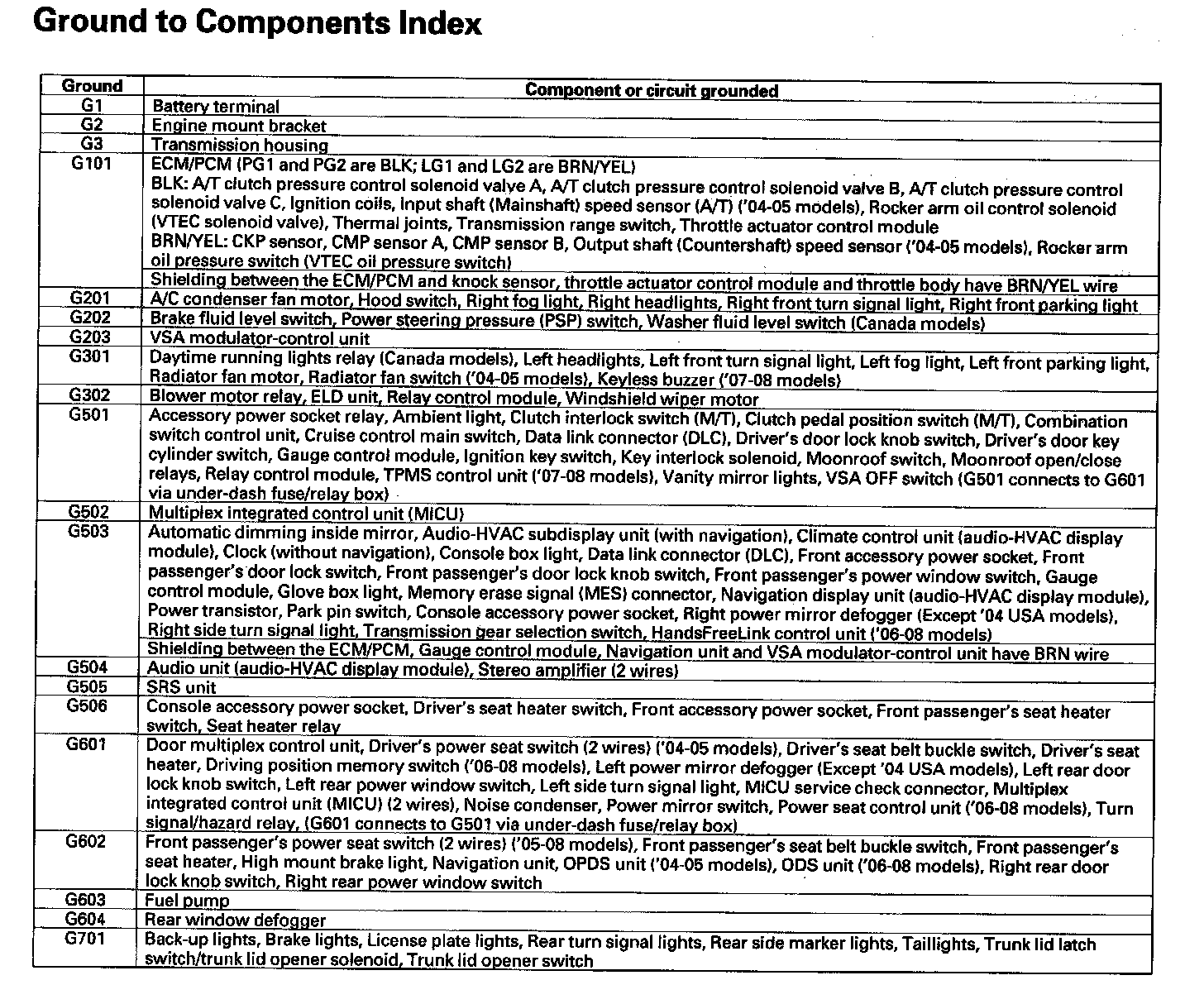 Ground to Components Index

| Ground | Component or circuit grounded |
|---|---|
| G1 | Battery terminal |
| G2 | Engine mount bracket |
| G3 | Transmission housing |
| G101 | ECM/PCM (PG1 and PG2 are BLK; LG1 and LG2 are BRN/YEL) BLK: A/T clutch pressure control solenoid valve A, A/T clutch pressure control solenoid valve B, A/T clutch pressure control solenoid valve C, Ignition coils, Input shaft (Mainshaft) speed sensor (A/T) ('04-05 models), Rocker arm oil control solenoid (VTEC solenoid valve), Thermal joints, Transmission range switch, Throttle actuator control module BRN/YEL: CKP sensor, CMP sensor A, CMP sensor B, Output shaft (Countershaft) speed sensor ('04-05 models), Rocker arm oil pressure switch (VTEC oil pressure switch) |
| | Shielding between the ECM/PCM and knock sensor, throttle actuator control module and throttle body have BRN/YEL wire |
| G201 | A/C condenser fan motor, Hood switch, Right fog light, Right headlights, Right front turn signal light, Right front parking light |
| G202 | Brake fluid level switch, Power steering pressure (PSP) switch, Washer fluid level switch (Canada models) |
| G203 | VSA modulator-control unit |
| G301 | Daytime running lights relay (Canada models), Left headlights, Left front turn signal light, Left fog light, Left front parking light, Radiator fan motor, Radiator fan switch ('04-05 models), Keyless buzzer ('07-08 models) |
| G302 | Blower motor relay, ELD unit, Relay control module, Windshield wiper motor |
| G501 | Accessory power socket relay, Ambient light, Clutch interlock switch (M/T), Clutch pedal position switch (M/T), Combination switch control unit, Cruise control main switch, Data link connector (DLC), Driver's door lock knob switch, Driver's door key cylinder switch, Gauge control module, Ignition key switch, Key interlock solenoid, Moonroof switch, Moonroof open/close relays, Relay control module, TPMS control unit ('07-08 models), Vanity mirror lights, VSA OFF switch (G501 connects to G601 via under-dash fuse/relay box) |
| G502 | Multiplex integrated control unit (MICU) |
| G503 | Automatic dimming inside mirror, Audio-HVAC subdisplay unit (with navigation), Climate control unit (audio-HVAC display module), Clock (without navigation), Console box light, Data link connector (DLC), Front accessory power socket, Front passenger's door lock switch, Front passenger's door lock knob switch, Front passenger's power window switch, Gauge control module, Glove box light, Memory erase signal (MES) connector, Navigation display unit (audio-HVAC display module), Power transistor, Park pin switch, Console accessory power socket, Right power mirror defogger (Except '04 USA models), Right side turn signal light, Transmission gear selection switch, HandsFreeLink control unit ('06-08 models) |
| | Shielding between the ECM/PCM, Gauge control module, Navigation unit and VSA modulator-control unit have BRN wire |
| G504 | Audio unit (audio-HVAC display module), Stereo amplifier (2 wires) |
| G505 | SRS unit |
| G506 | Console accessory power socket, Driver's seat heater switch, Front accessory power socket, Front passenger's seat heater switch, Seat heater relay |
| G601 | Door multiplex control unit, Driver's power seat switch (2 wires) ('04-05 models), Driver's seat belt buckle switch, Driver's seat heater, Driving position memory switch ('06-08 models), Left power mirror defogger (Except '04 USA models), Left rear door lock knob switch, Left rear power window switch, Left side turn signal light, MICU service check connector, Multiplex integrated control unit (MICU) (2 wires), Noise condenser, Power mirror switch, Power seat control unit ('06-08 models), Turn signal/hazard relay, (G601 connects to G501 via under-dash fuse/relay box) |
| G602 | Front passenger's power seat switch (2 wires) ('05-08 models), Front passenger's seat belt buckle switch, Front passenger's seat heater, High mount brake light, Navigation unit, OPDS unit ('04-05 models), ODS unit ('06-08 models), Right rear door lock knob switch, Right rear power window switch |
| G603 | Fuel pump |
| G604 | Rear window defogger |
| G701 | Back-up lights, Brake lights, License plate lights, Rear turn signal lights, Rear side marker lights, Taillights, Trunk lid latch switch/trunk lid opener solenoid, Trunk lid opener switch |